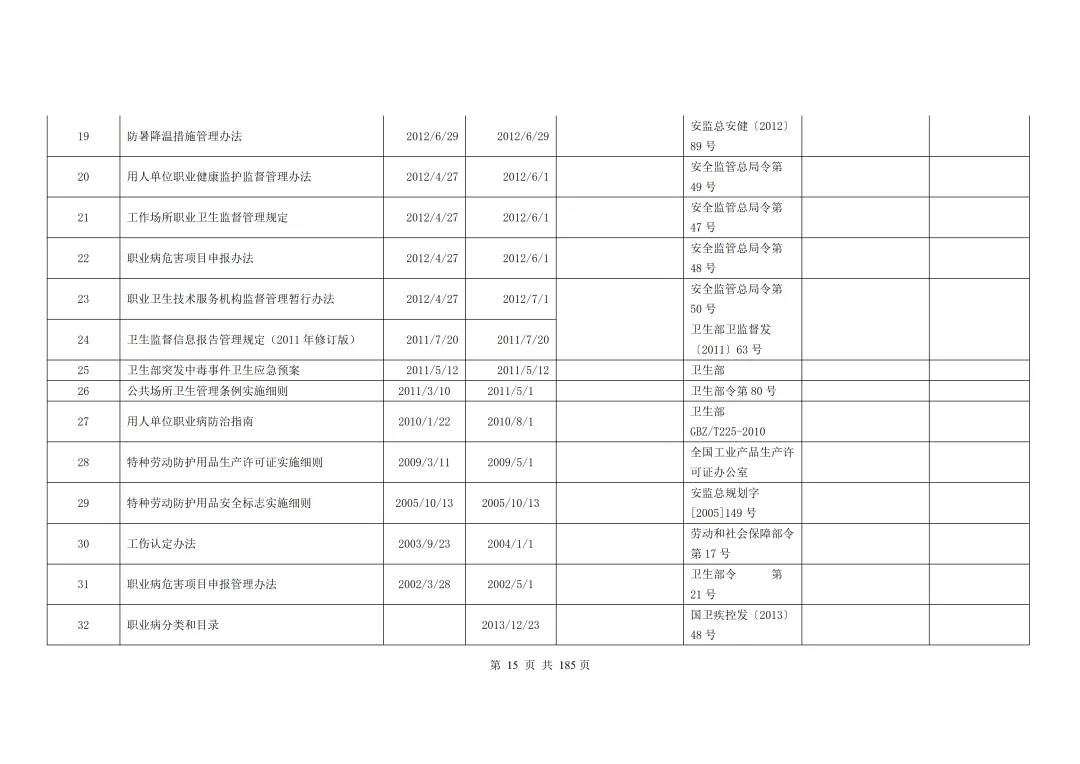 | 19 | 防暑降温措施管理办法 | 2012/6/29 | 2012/6/29 |  | 安监总安健〔2012〕89 号 |  |  |
|---|---|---|---|---|---|---|---|
| 20 | 用人单位职业健康监护监督管理办法 | 2012/4/27 | 2012/6/1 |  | 安全监管总局令第 49 号 |  |  |
| 21 | 工作场所职业卫生监督管理规定 | 2012/4/27 | 2012/6/1 |  | 安全监管总局令第 47 号 |  |  |
| 22 | 职业病危害项目申报办法 | 2012/4/27 | 2012/6/1 |  | 安全监管总局令第 48 号 |  |  |
| 23 | 职业卫生技术服务机构监督管理暂行办法 | 2012/4/27 | 2012/7/1 |  | 安全监管总局令第 50 号 |  |  |
| 24 | 卫生监督信息报告管理规定（2011 年修订版） | 2011/7/20 | 2011/7/20 |  | 卫生部卫监督发〔2011〕63 号 |  |  |
| 25 | 卫生部突发中毒事件卫生应急预案 | 2011/5/12 | 2011/5/12 |  | 卫生部 |  |  |
| 26 | 公共场所卫生管理条例实施细则 | 2011/3/10 | 2011/5/1 |  | 卫生部令第 80 号 |  |  |
| 27 | 用人单位职业病防治指南 | 2010/1/22 | 2010/8/1 |  | 卫生部 GBZ/T225-2010 |  |  |
| 28 | 特种劳动防护用品生产许可证实施细则 | 2009/3/11 | 2009/5/1 |  | 全国工业产品生产许可证办公室 |  |  |
| 29 | 特种劳动防护用品安全标志实施细则 | 2005/10/13 | 2005/10/13 |  | 安监总规划字[2005]149 号 |  |  |
| 30 | 工伤认定办法 | 2003/9/23 | 2004/1/1 |  | 劳动和社会保障部令第 17 号 |  |  |
| 31 | 职业病危害项目申报管理办法 | 2002/3/28 | 2002/5/1 |  | 卫生部令 第 21 号 |  |  |
| 32 | 职业病分类和目录 |  | 2013/12/23 |  | 国卫疾控发〔2013〕48 号 |  |  |

第 15 页 共 185 页